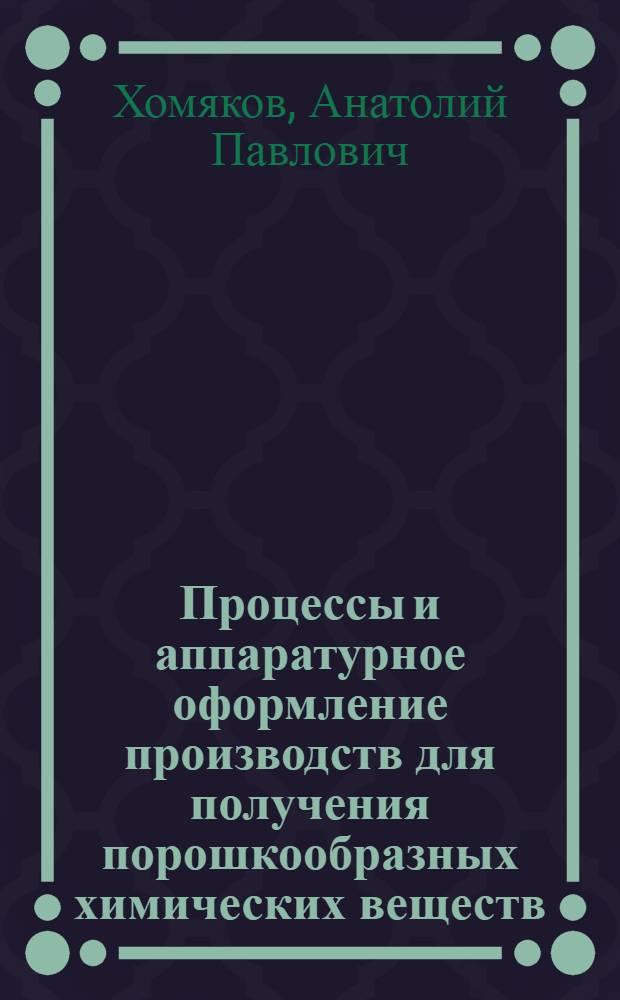 Хомяков, Анатолий Павлович

Процессы и аппаратурное оформление производств для получения порошкообразных химических веществ